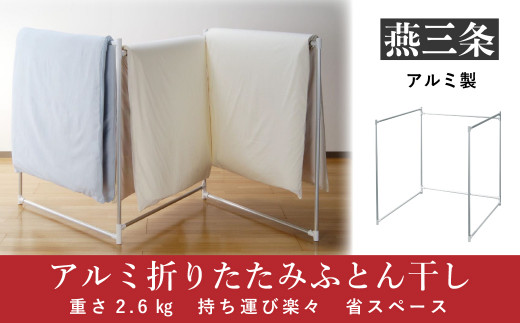 燕三条

アルミ製

アルミ折りたたみふとん干し

重さ 2.6 kg　持ち運び楽々　省スペース